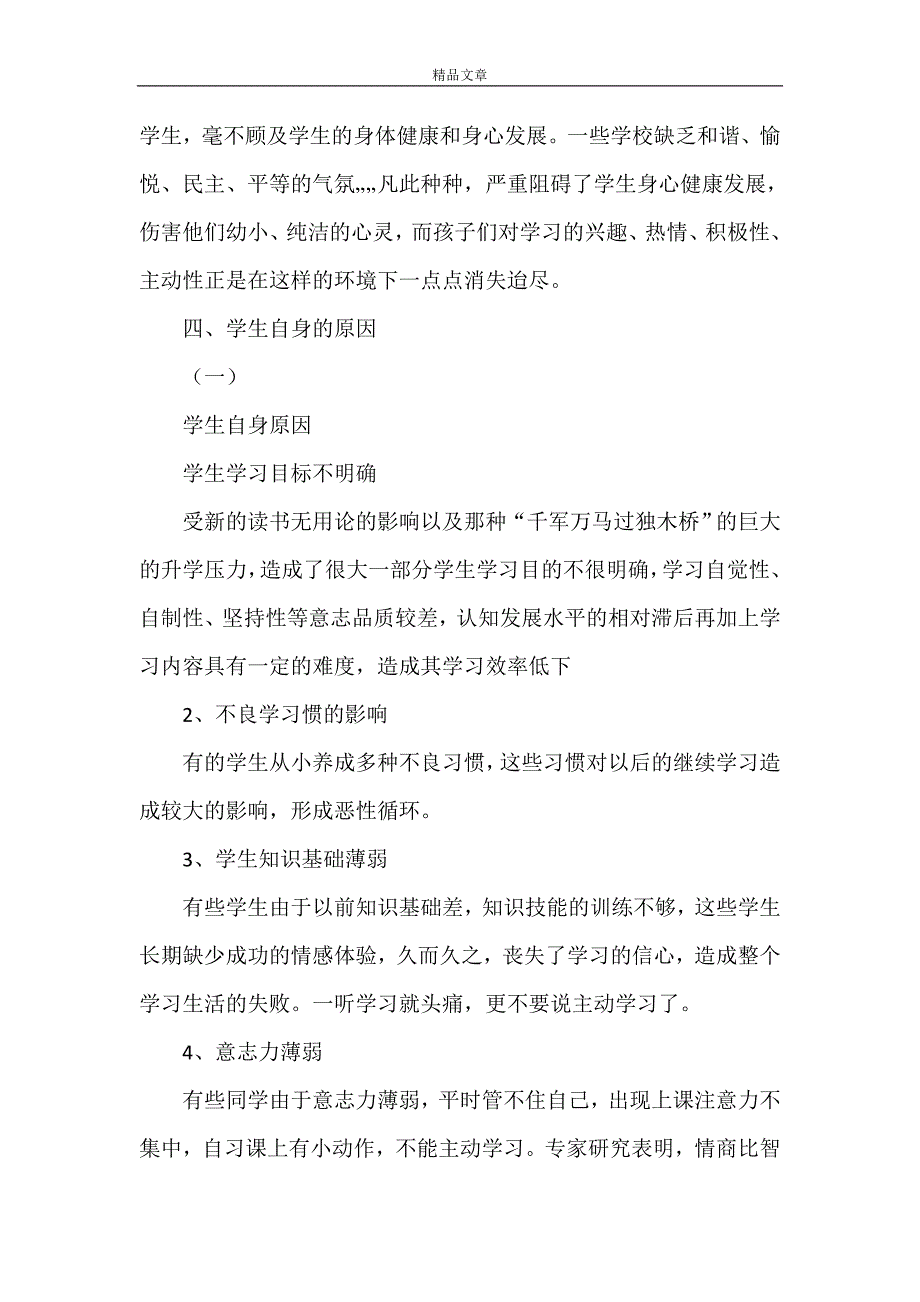 精品文章

学生，毫不顾及学生的身体健康和身心发展。一些学校缺乏和谐、愉悦、民主、平等的气氛„„凡此种种，严重阻碍了学生身心健康发展，伤害他们幼小、纯洁的心灵，而孩子们对学习的兴趣、热情、积极性、主动性正是在这样的环境下一点点消失迨尽。

四、学生自身的原因

（一）

学生自身原因

学生学习目标不明确

受新的读书无用论的影响以及那种“千军万马过独木桥”的巨大的升学压力，造成了很大一部分学生学习目的不很明确，学习自觉性、自制性、坚持性等意志品质较差，认知发展水平的相对滞后再加上学习内容具有一定的难度，造成其学习效率低下

2、不良学习惯的影响

有的学生从小养成多种不良习惯，这些习惯对以后的继续学习造成较大的影响，形成恶性循环。

3、学生知识基础薄弱

有些学生由于以前知识基础差，知识技能的训练不够，这些学生长期缺少成功的情感体验，久而久之，丧失了学习的信心，造成整个学习生活的失败。一听学习就头痛，更不要说主动学习了。

4、意志力薄弱

有些同学由于意志力薄弱，平时管不住自己，出现上课注意力不集中，自习课上有小动作，不能主动学习。专家研究表明，情商比智